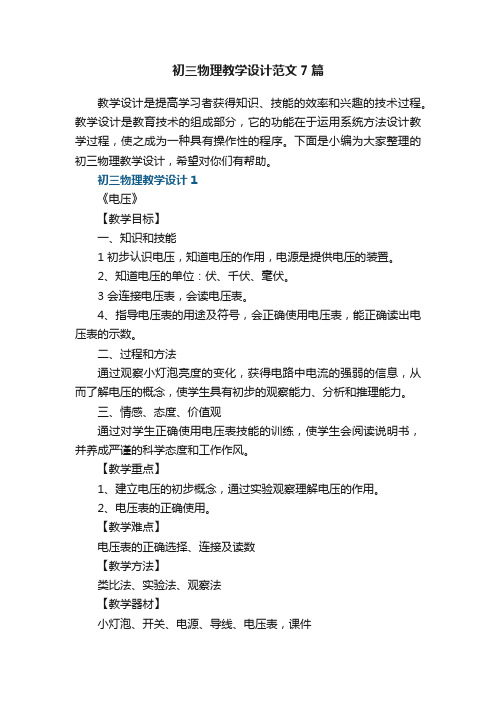 初三物理教学设计范文7篇

教学设计是提高学习者获得知识、技能的效率和兴趣的技术过程。教学设计是教育技术的组成部分，它的功能在于运用系统方法设计教学过程，使之成为一种具有操作性的程序。下面是小编为大家整理的初三物理教学设计，希望对你们有帮助。

初三物理教学设计1

《电压》

【教学目标】

一、知识和技能

1 初步认识电压，知道电压的作用，电源是提供电压的装置。

2、知道电压的单位：伏、千伏、毫伏。

3 会连接电压表，会读电压表。

4、指导电压表的用途及符号，会正确使用电压表，能正确读出电压表的示数。

二、过程和方法

通过观察小灯泡亮度的变化，获得电路中电流的强弱的信息，从而了解电压的概念，使学生具有初步的观察能力、分析和推理能力。

三、情感、态度、价值观

通过对学生正确使用电压表技能的训练，使学生会阅读说明书，并养成严谨的科学态度和工作作风。

【教学重点】

1、建立电压的初步概念，通过实验观察理解电压的作用。

2、电压表的正确使用。

【教学难点】

电压表的正确选择、连接及读数

【教学方法】

类比法、实验法、观察法

【教学器材】

小灯泡、开关、电源、导线、电压表，课件